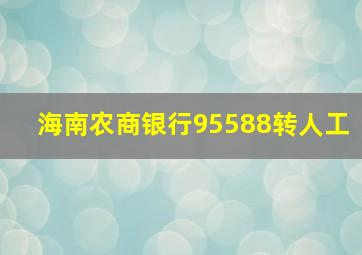 海南农商银行95588转人工